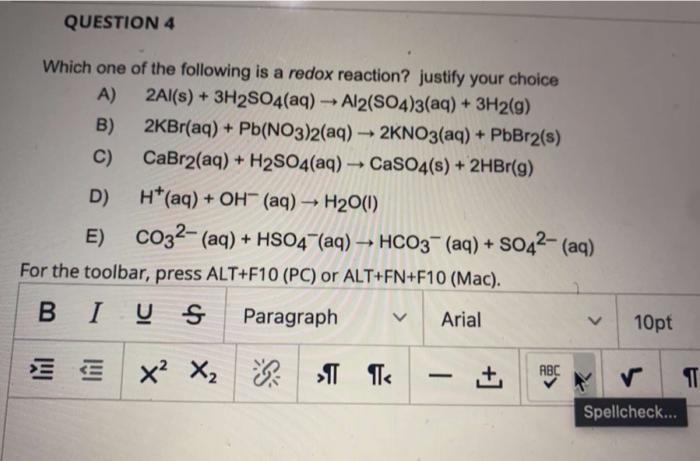 QUESTION 4

Which one of the following is a redox reaction? justify your choice

A) $2Al(s) + 3H_2SO_4(aq) \rightarrow Al_2(SO_4)_3(aq) + 3H_2(g)$

B) $2KBr(aq) + Pb(NO_3)_2(aq) \rightarrow 2KNO_3(aq) + PbBr_2(s)$

C) $CaBr_2(aq) + H_2SO_4(aq) \rightarrow CaSO_4(s) + 2HBr(g)$

D) $H^+(aq) + OH^-(aq) \rightarrow H_2O(l)$

E) $CO_3^{2-}(aq) + HSO_4^-(aq) \rightarrow HCO_3^-(aq) + SO_4^{2-}(aq)$

For the toolbar, press ALT+F10 (PC) or ALT+FN+F10 (Mac).

B I U S Paragraph Arial 10pt

$X^2$ $X_2$

ABC

Spellcheck...